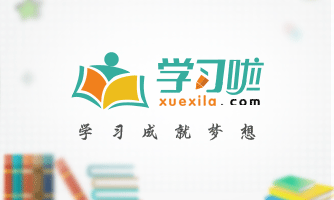 学习啦
xuexila.com
学习成就梦想